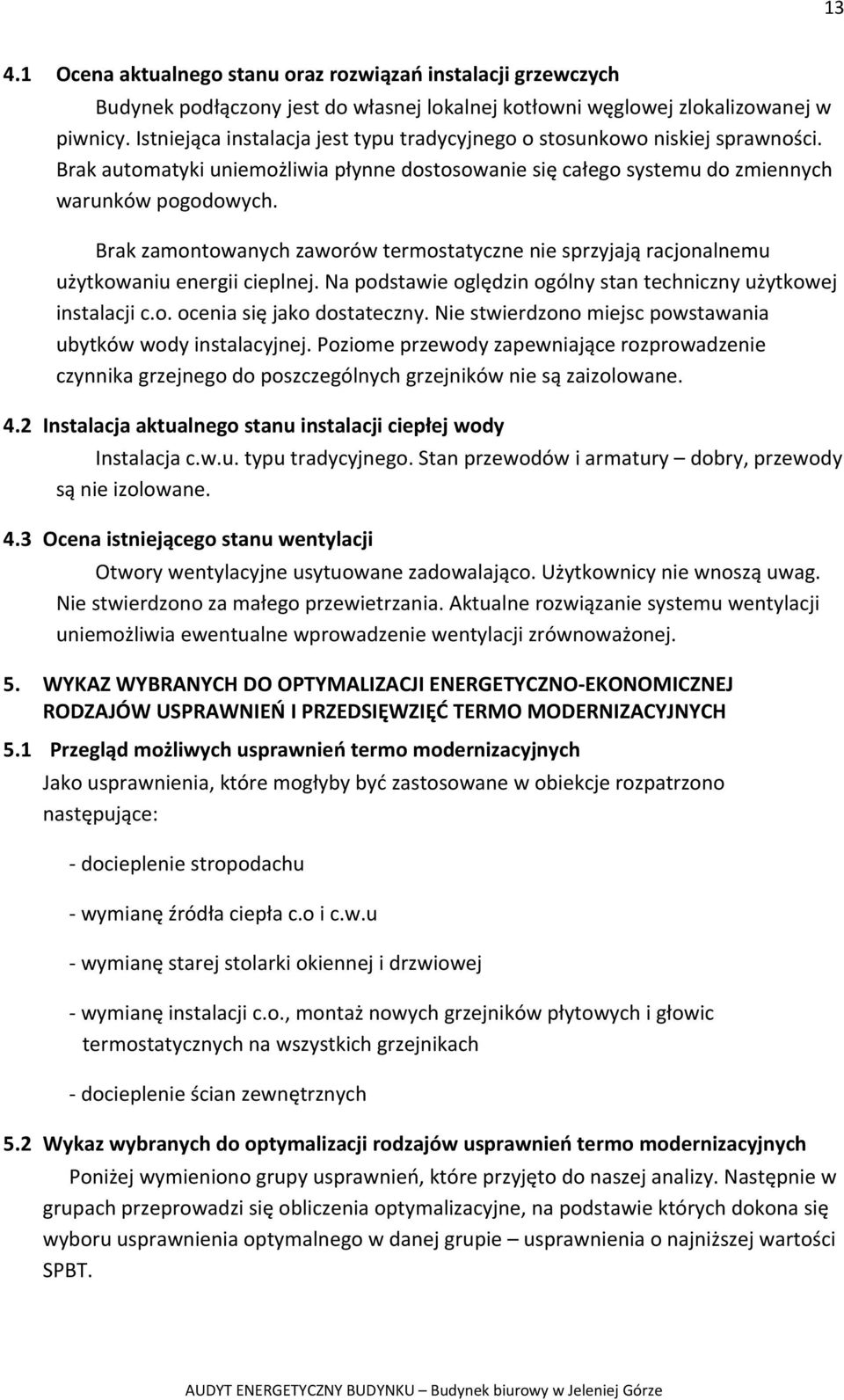 13

4.1 Ocena aktualnego stanu oraz rozwiązań instalacji grzewczych

Budynek podłączony jest do własnej lokalnej kotłowni węglowej zlokalizowanej w piwnicy. Istniejąca instalacja jest typu tradycyjnego o stosunkowo niskiej sprawności. Brak automatyki uniemożliwia płynne dostosowanie się całego systemu do zmiennych warunków pogodowych.

Brak zamontowanych zaworów termostatyczne nie sprzyjają racjonalnemu użytkowaniu energii cieplnej. Na podstawie oględzin ogólny stan techniczny użytkowej instalacji c.o. ocenia się jako dostateczny. Nie stwierdzono miejsc powstawania ubytków wody instalacyjnej. Poziome przewody zapewniające rozprowadzenie czynnika grzejnego do poszczególnych grzejników nie są zaizolowane.

4.2 Instalacja aktualnego stanu instalacji ciepłej wody

Instalacja c.w.u. typu tradycyjnego. Stan przewodów i armatury – dobry, przewody są nie izolowane.

4.3 Ocena istniejącego stanu wentylacji

Otwory wentylacyjne usytuowane zadowalająco. Użytkownicy nie wnoszą uwag. Nie stwierdzono za małego przewietrzania. Aktualne rozwiązanie systemu wentylacji uniemożliwia ewentualne wprowadzenie wentylacji zrównoważonej.

5. WYKAZ WYBRANYCH DO OPTYMALIZACJI ENERGETYCZNO-EKONOMICZNEJ RODZAJÓW USPRAWNIEŃ I PRZEDSIĘWZIĘĆ TERMO MODERNIZACYJNYCH

5.1 Przegląd możliwych usprawnień termo modernizacyjnych

Jako usprawnienia, które mogłyby być zastosowane w obiekcje rozpatrzono następujące:

- docieplenie stropodachu

- wymianę źródła ciepła c.o i c.w.u

- wymianę starej stolarki okiennej i drzwiowej

- wymianę instalacji c.o., montaż nowych grzejników płytowych i głowic termostatycznych na wszystkich grzejnikach

- docieplenie ścian zewnętrznych

5.2 Wykaz wybranych do optymalizacji rodzajów usprawnień termo modernizacyjnych

Poniżej wymieniono grupy usprawnień, które przyjęto do naszej analizy. Następnie w grupach przeprowadzi się obliczenia optymalizacyjne, na podstawie których dokona się wyboru usprawnienia optymalnego w danej grupie – usprawnienia o najniższej wartości SPBT.

AUDYT ENERGETYCZNY BUDYNKU – Budynek biurowy w Jeleniej Górze